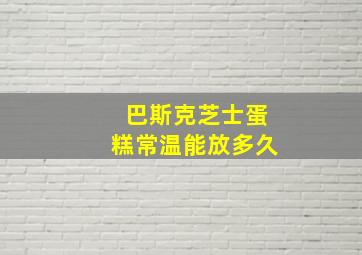 巴斯克芝士蛋糕常温能放多久